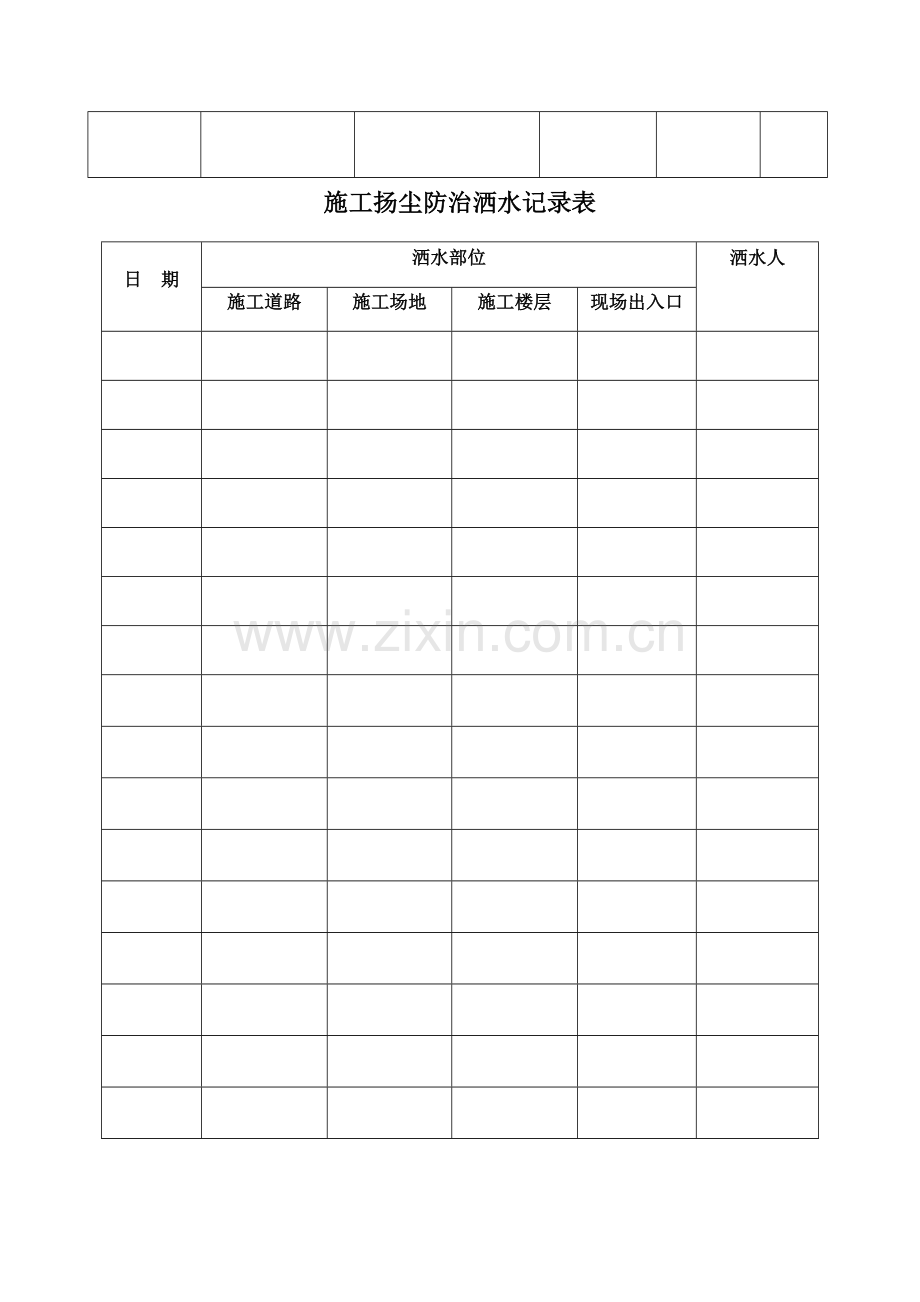 施工扬尘防治洒水记录表

| 日 期 | 洒水部位 | | | | 洒水人 |
|---|---|---|---|---|---|
| | 施工道路 | 施工场地 | 施工楼层 | 现场出入口 | |
| | | | | | |
| | | | | | |
| | | | | | |
| | | | | | |
| | | | | | |
| | | | | | |
| | | | | | |
| | | | | | |
| | | | | | |
| | | | | | |
| | | | | | |
| | | | | | |
| | | | | | |
| | | | | | |
| | | | | | |
| | | | | | |

www.zixin.com.cn